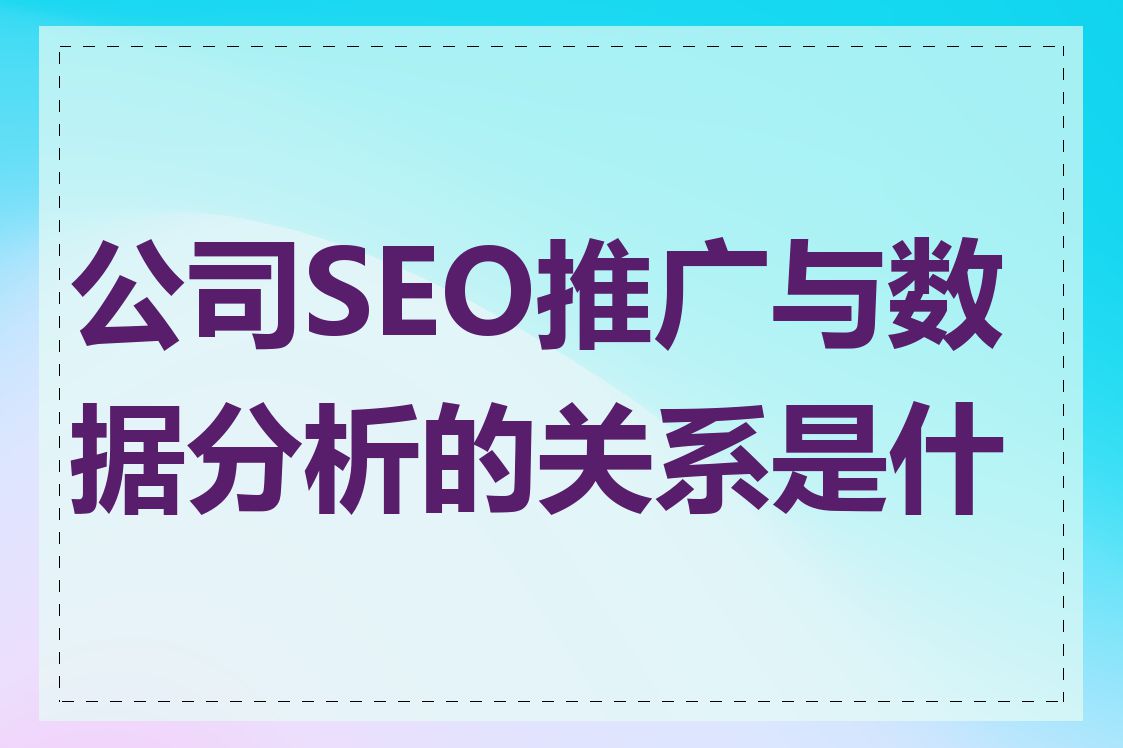 公司SEO推广与数据分析的关系是什